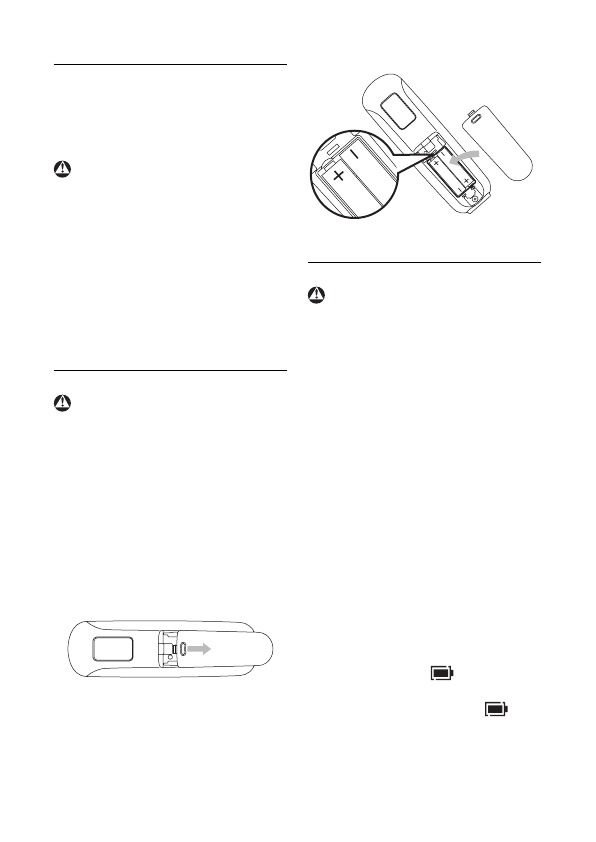 +
-
+
+